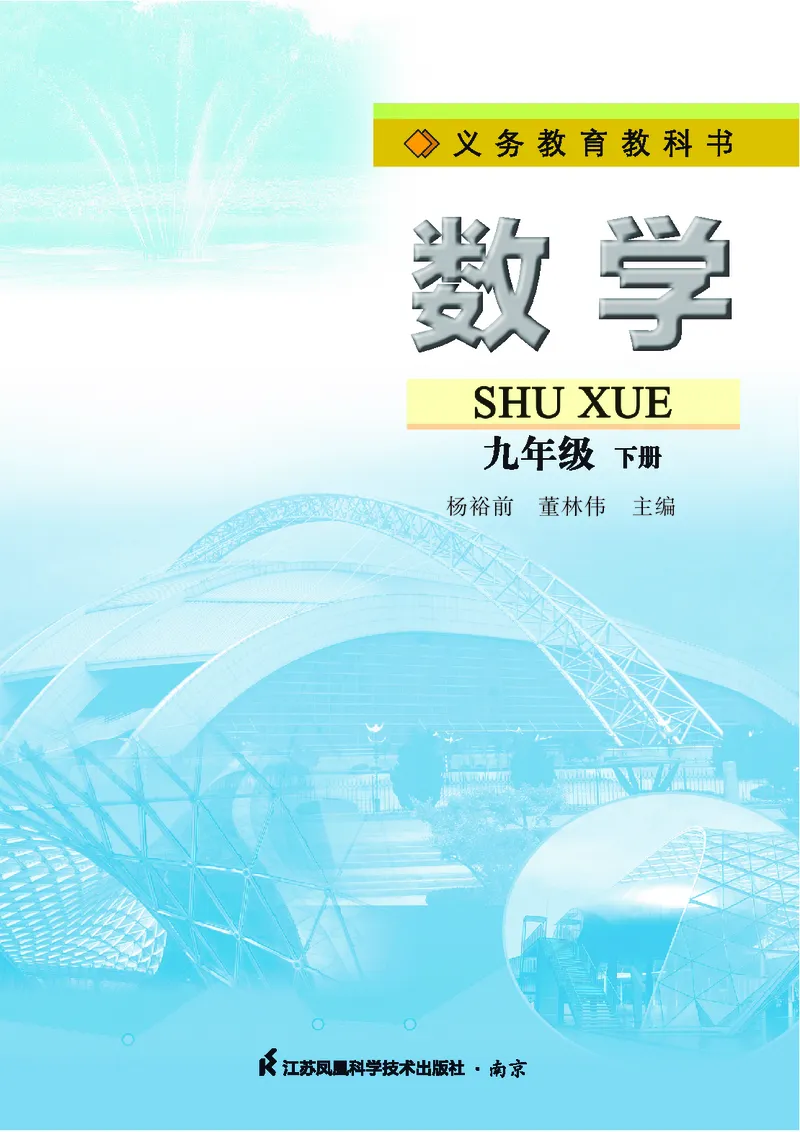 义务教育教科书

数学

SHU XUE

九年级 下册

杨裕前 董林伟 主编

江苏凤凰科学技术出版社 · 南京